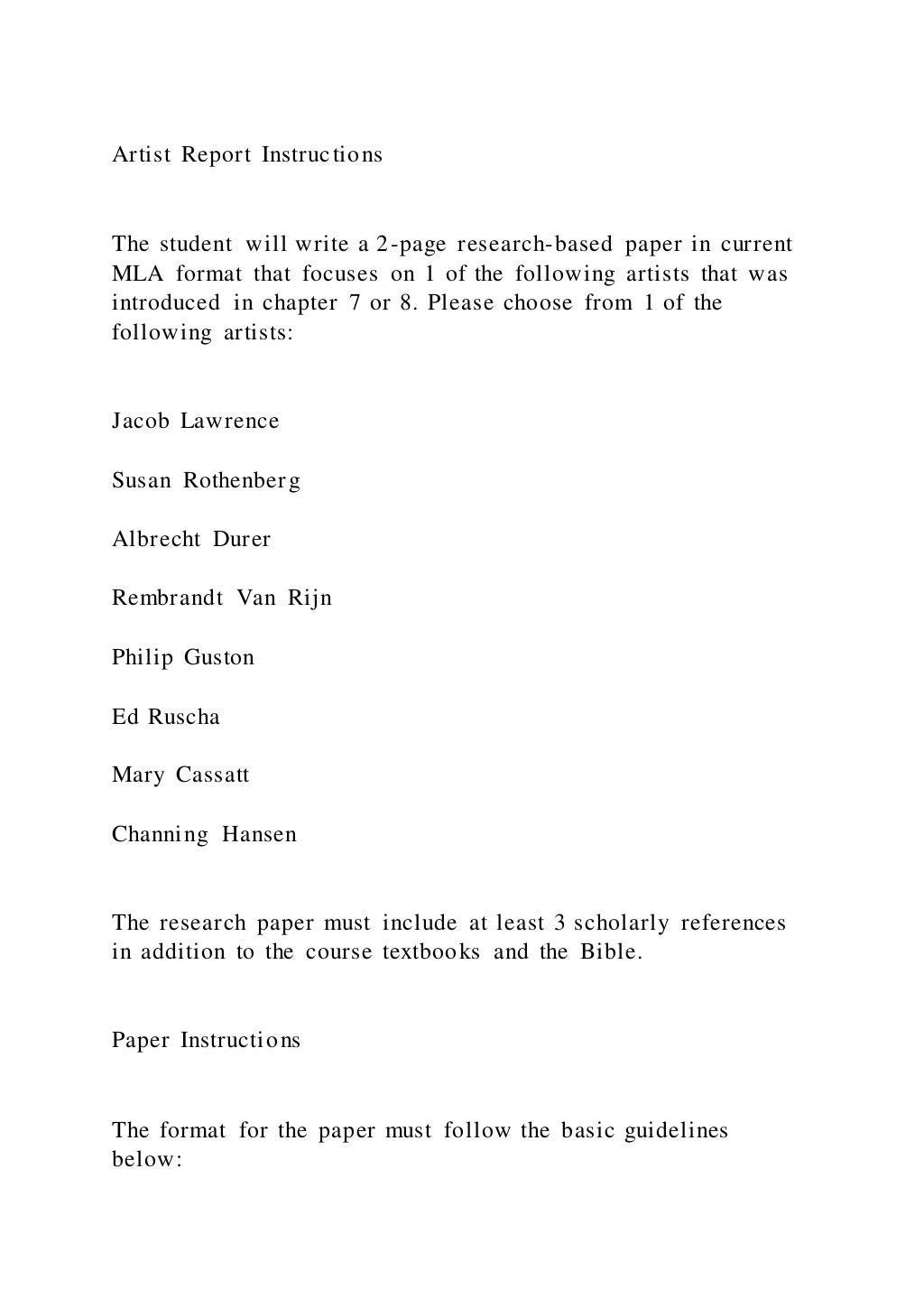 Artist Report Instructions

The student will write a 2-page research-based paper in current MLA format that focuses on 1 of the following artists that was introduced in chapter 7 or 8. Please choose from 1 of the following artists:

Jacob Lawrence

Susan Rothenberg

Albrecht Durer

Rembrandt Van Rijn

Philip Guston

Ed Ruscha

Mary Cassatt

Channing Hansen

The research paper must include at least 3 scholarly references in addition to the course textbooks and the Bible.

Paper Instructions

The format for the paper must follow the basic guidelines below: